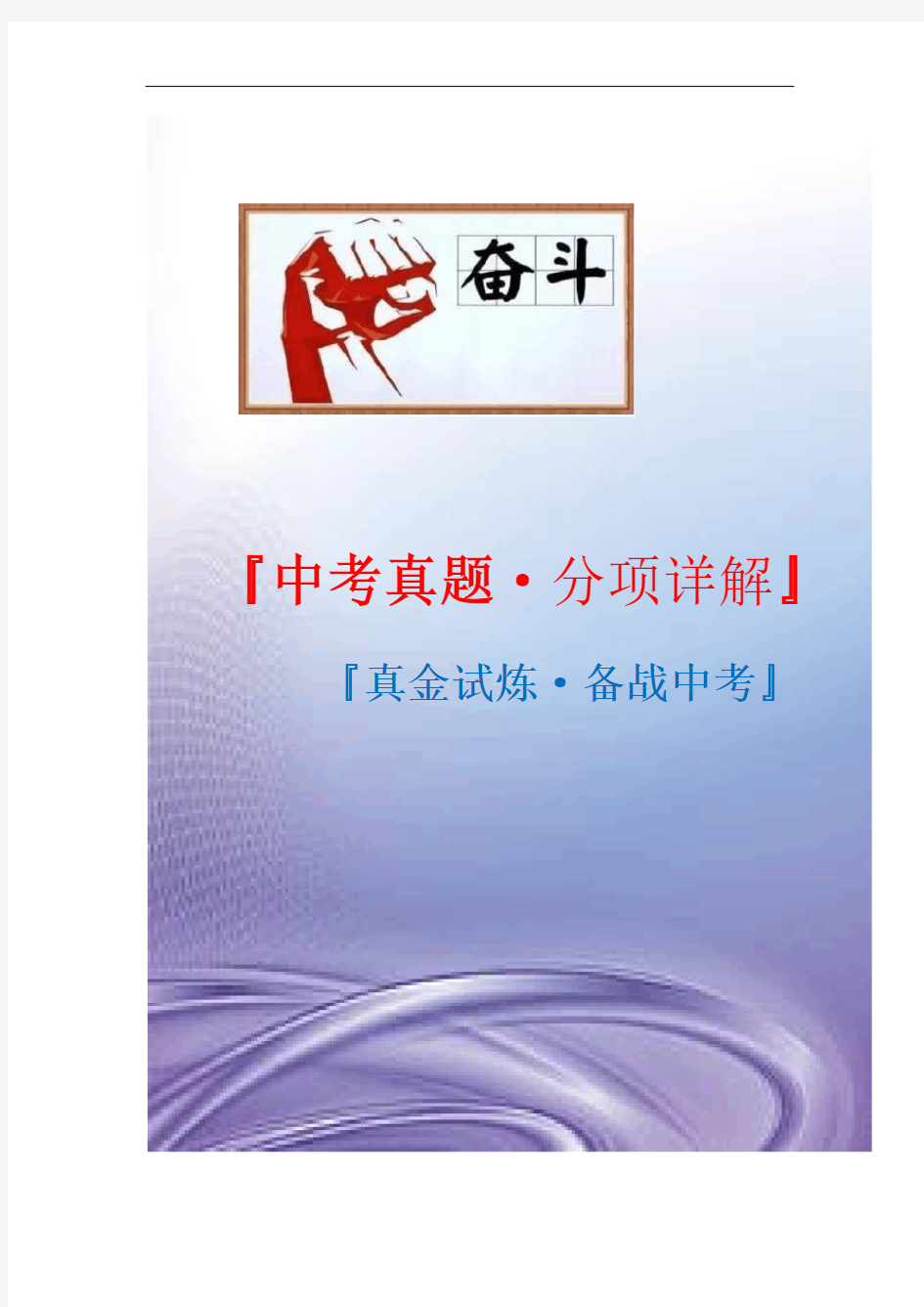 奋斗

『中考真题·分项详解』

『真金试炼·备战中考』